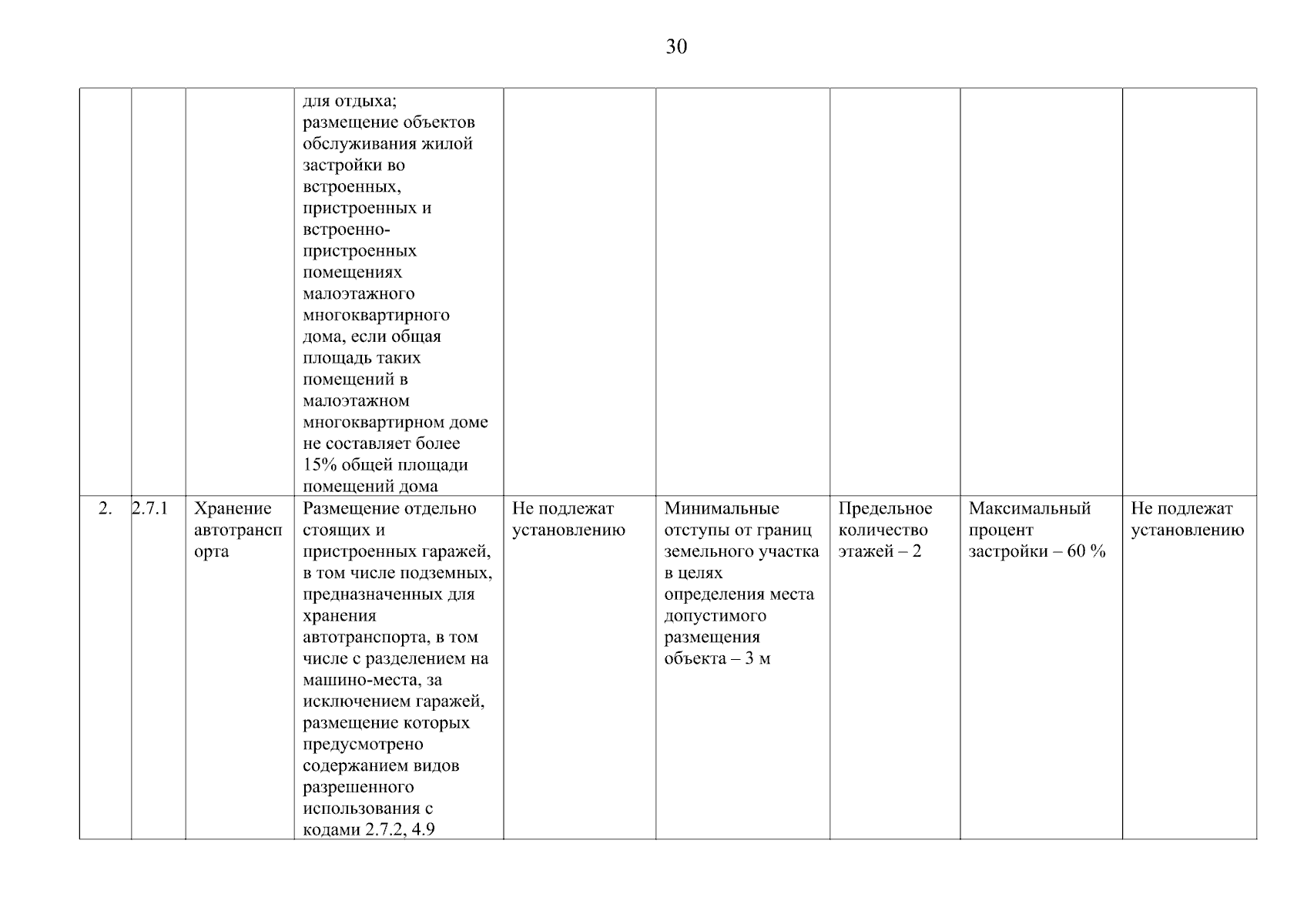 30

| | | | | | | | | |
|---|---|---|---|---|---|---|---|---|
| | | | для отдыха; размещение объектов обслуживания жилой застройки во встроенных, пристроенных и встроенно-пристроенных помещениях малоэтажного многоквартирного дома, если общая площадь таких помещений в малоэтажном многоквартирном доме не составляет более 15% общей площади помещений дома | | | | | |
| 2. | 2.7.1 | Хранение автотранспорта | Размещение отдельно стоящих и пристроенных гаражей, в том числе подземных, предназначенных для хранения автотранспорта, в том числе с разделением на машино-места, за исключением гаражей, размещение которых предусмотрено содержанием видов разрешенного использования с кодами 2.7.2, 4.9 | Не подлежат установлению | Минимальные отступы от границ земельного участка в целях определения места допустимого размещения объекта – 3 м | Предельное количество этажей – 2 | Максимальный процент застройки – 60 % | Не подлежат установлению |